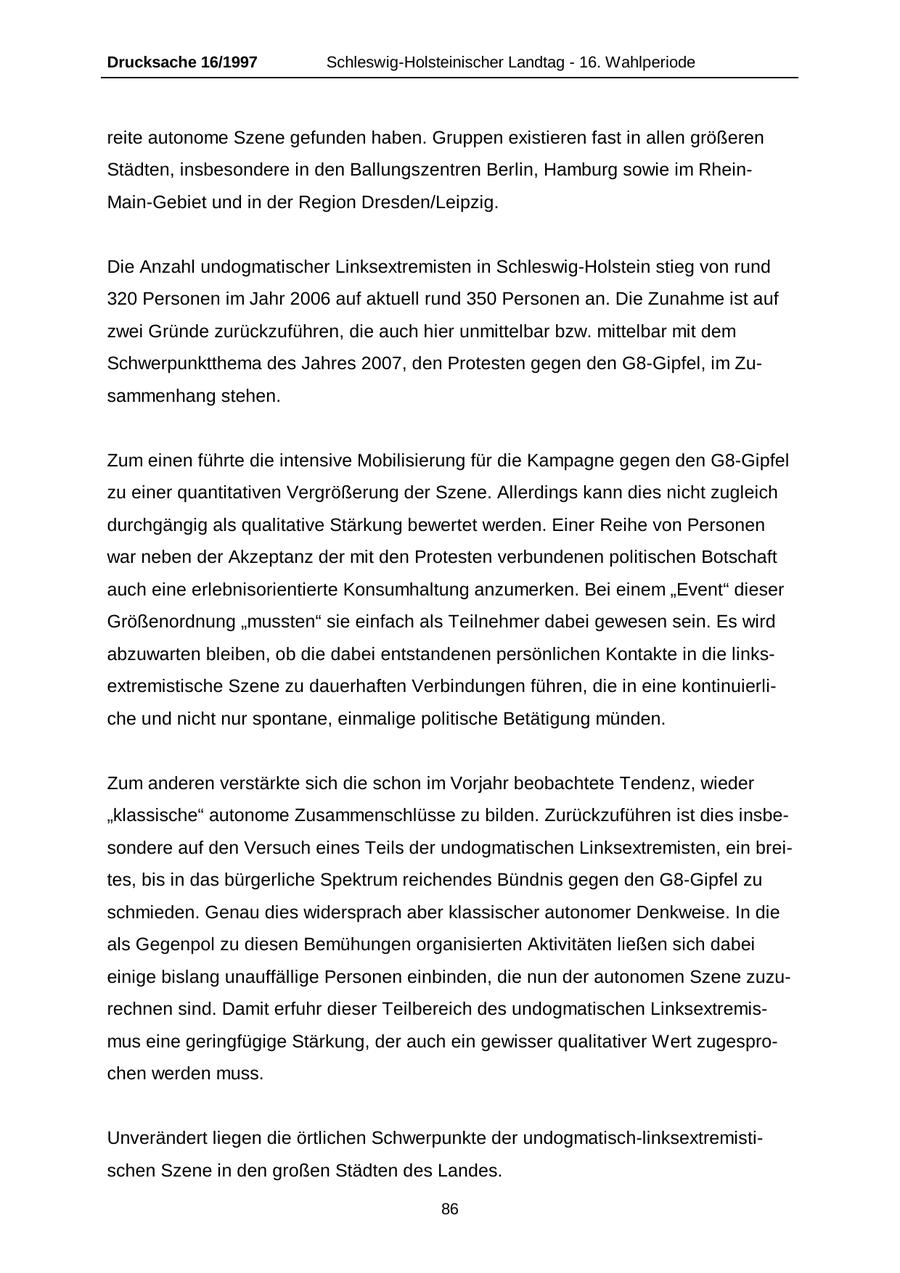 Drucksache 16/1997 Schleswig-Holsteinischer Landtag - 16. Wahlperiode

reite autonome Szene gefunden haben. Gruppen existieren fast in allen größeren Städten, insbesondere in den Ballungszentren Berlin, Hamburg sowie im Rhein-Main-Gebiet und in der Region Dresden/Leipzig.

Die Anzahl undogmatischer Linksextremisten in Schleswig-Holstein stieg von rund 320 Personen im Jahr 2006 auf aktuell rund 350 Personen an. Die Zunahme ist auf zwei Gründe zurückzuführen, die auch hier unmittelbar bzw. mittelbar mit dem Schwerpunktthema des Jahres 2007, den Protesten gegen den G8-Gipfel, im Zusammenhang stehen.

Zum einen führte die intensive Mobilisierung für die Kampagne gegen den G8-Gipfel zu einer quantitativen Vergrößerung der Szene. Allerdings kann dies nicht zugleich durchgängig als qualitative Stärkung bewertet werden. Einer Reihe von Personen war neben der Akzeptanz der mit den Protesten verbundenen politischen Botschaft auch eine erlebnisorientierte Konsumhaltung anzumerken. Bei einem „Event“ dieser Größenordnung „mussten“ sie einfach als Teilnehmer dabei gewesen sein. Es wird abzuwarten bleiben, ob die dabei entstandenen persönlichen Kontakte in die linksextremistische Szene zu dauerhaften Verbindungen führen, die in eine kontinuierliche und nicht nur spontane, einmalige politische Betätigung münden.

Zum anderen verstärkte sich die schon im Vorjahr beobachtete Tendenz, wieder „klassische“ autonome Zusammenschlüsse zu bilden. Zurückzuführen ist dies insbesondere auf den Versuch eines Teils der undogmatischen Linksextremisten, ein breites, bis in das bürgerliche Spektrum reichendes Bündnis gegen den G8-Gipfel zu schmieden. Genau dies widersprach aber klassischer autonomer Denkweise. In die als Gegenpol zu diesen Bemühungen organisierten Aktivitäten ließen sich dabei einige bislang unauffällige Personen einbinden, die nun der autonomen Szene zuzurechnen sind. Damit erfuhr dieser Teilbereich des undogmatischen Linksextremismus eine geringfügige Stärkung, der auch ein gewisser qualitativer Wert zugesprochen werden muss.

Unverändert liegen die örtlichen Schwerpunkte der undogmatisch-linksextremistischen Szene in den großen Städten des Landes.

86